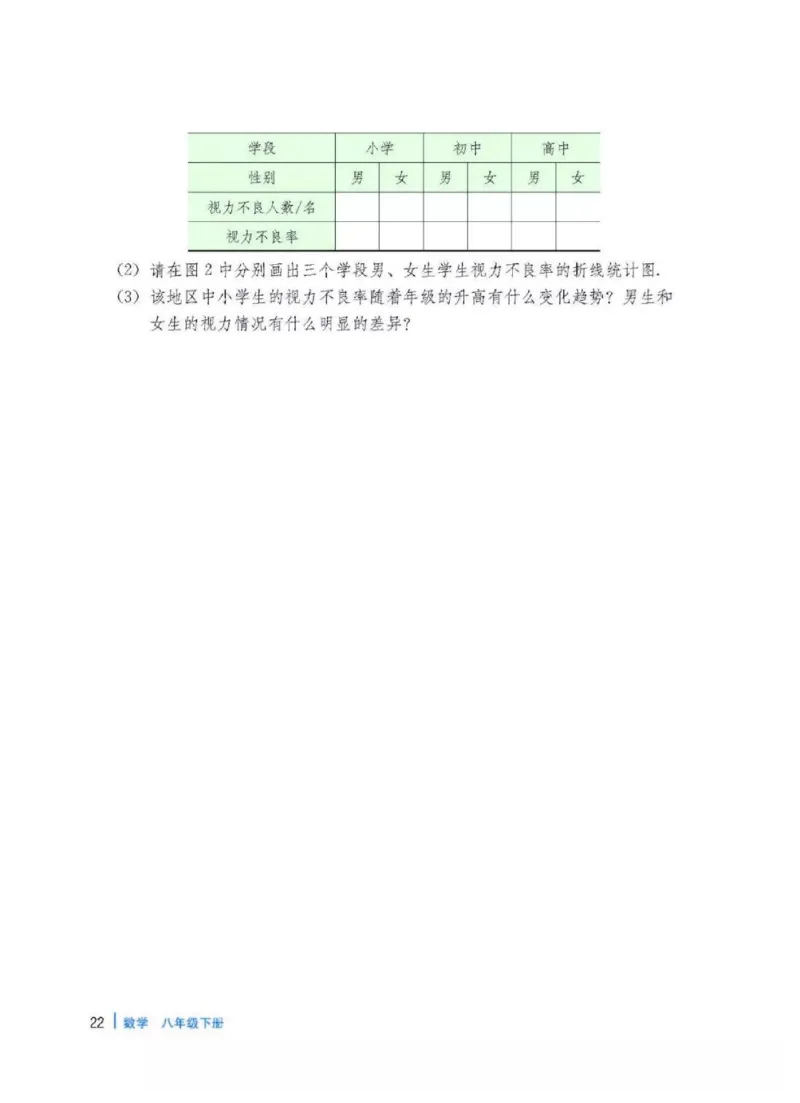 | 学段 | 小学 | | 初中 | | 高中 | |
|---|---|---|---|---|---|---|
| 性别 | 男 | 女 | 男 | 女 | 男 | 女 |
| 视力不良人数/名 | | | | | | |
| 视力不良率 | | | | | | |

(2) 请在图 2 中分别画出三个学段男、女生学生视力不良率的折线统计图.

(3) 该地区中小学生的视力不良率随着年级的升高有什么变化趋势？男生和女生的视力情况有什么明显的差异？

22 | 数学 八年级下册